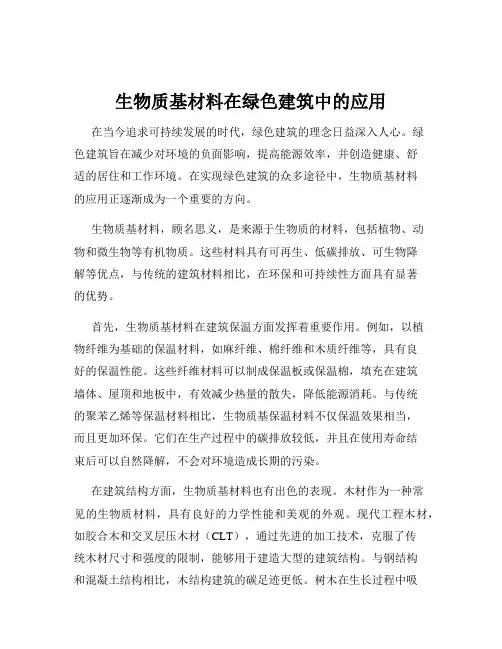 生物质基材料在绿色建筑中的应用

在当今追求可持续发展的时代，绿色建筑的理念日益深入人心。绿色建筑旨在减少对环境的负面影响，提高能源效率，并创造健康、舒适的居住和工作环境。在实现绿色建筑的众多途径中，生物质基材料的应用正逐渐成为一个重要的方向。

生物质基材料，顾名思义，是来源于生物质的材料，包括植物、动物和微生物等有机物质。这些材料具有可再生、低碳排放、可生物降解等优点，与传统的建筑材料相比，在环保和可持续性方面具有显著的优势。

首先，生物质基材料在建筑保温方面发挥着重要作用。例如，以植物纤维为基础的保温材料，如麻纤维、棉纤维和木质纤维等，具有良好的保温性能。这些纤维材料可以制成保温板或保温棉，填充在建筑墙体、屋顶和地板中，有效减少热量的散失，降低能源消耗。与传统的聚苯乙烯等保温材料相比，生物质基保温材料不仅保温效果相当，而且更加环保。它们在生产过程中的碳排放较低，并且在使用寿命结束后可以自然降解，不会对环境造成长期的污染。

在建筑结构方面，生物质基材料也有出色的表现。木材作为一种常见的生物质材料，具有良好的力学性能和美观的外观。现代工程木材，如胶合木和交叉层压木材（CLT），通过先进的加工技术，克服了传统木材尺寸和强度的限制，能够用于建造大型的建筑结构。与钢结构和混凝土结构相比，木结构建筑的碳足迹更低。树木在生长过程中吸